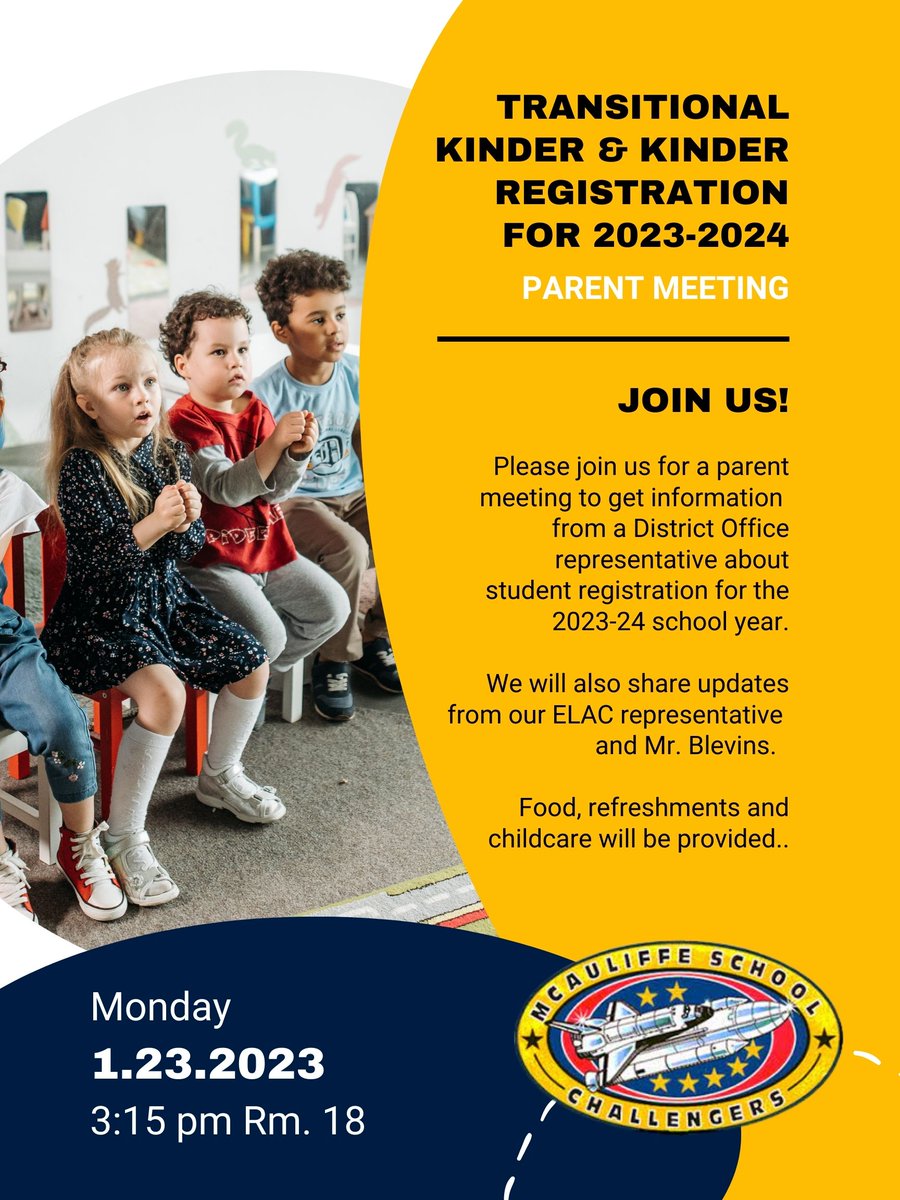 TRANSITIONAL KINDER & KINDER REGISTRATION FOR 2023-2024

PARENT MEETING

JOIN US!

Please join us for a parent meeting to get information from a District Office representative about student registration for the 2023-24 school year.

We will also share updates from our ELAC representative and Mr. Blevins.

Food, refreshments and childcare will be provided..

Monday
1.23.2023
3:15 pm Rm. 18

MCAULIFFE SCHOOL
CHALLENGERS